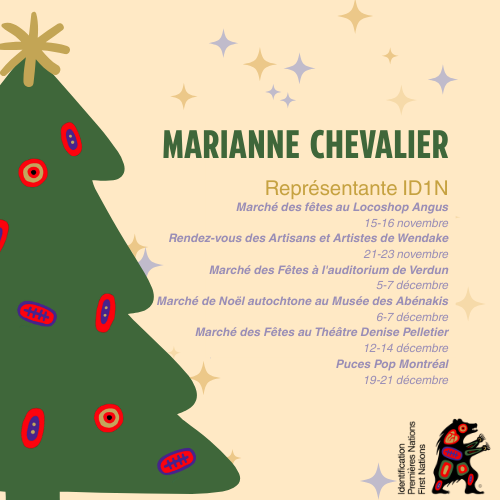 MARIANNE CHEVALIER

Représentante ID1N

Marché des fêtes au Locoshop Angus
15-16 novembre

Rendez-vous des Artisans et Artistes de Wendake
21-23 novembre

Marché des Fêtes à l'auditorium de Verdun
5-7 décembre

Marché de Noël autochtone au Musée des Abénakis
6-7 décembre

Marché des Fêtes au Théâtre Denise Pelletier
12-14 décembre

Puces Pop Montréal
19-21 décembre

Identification
Premières Nations
First Nations